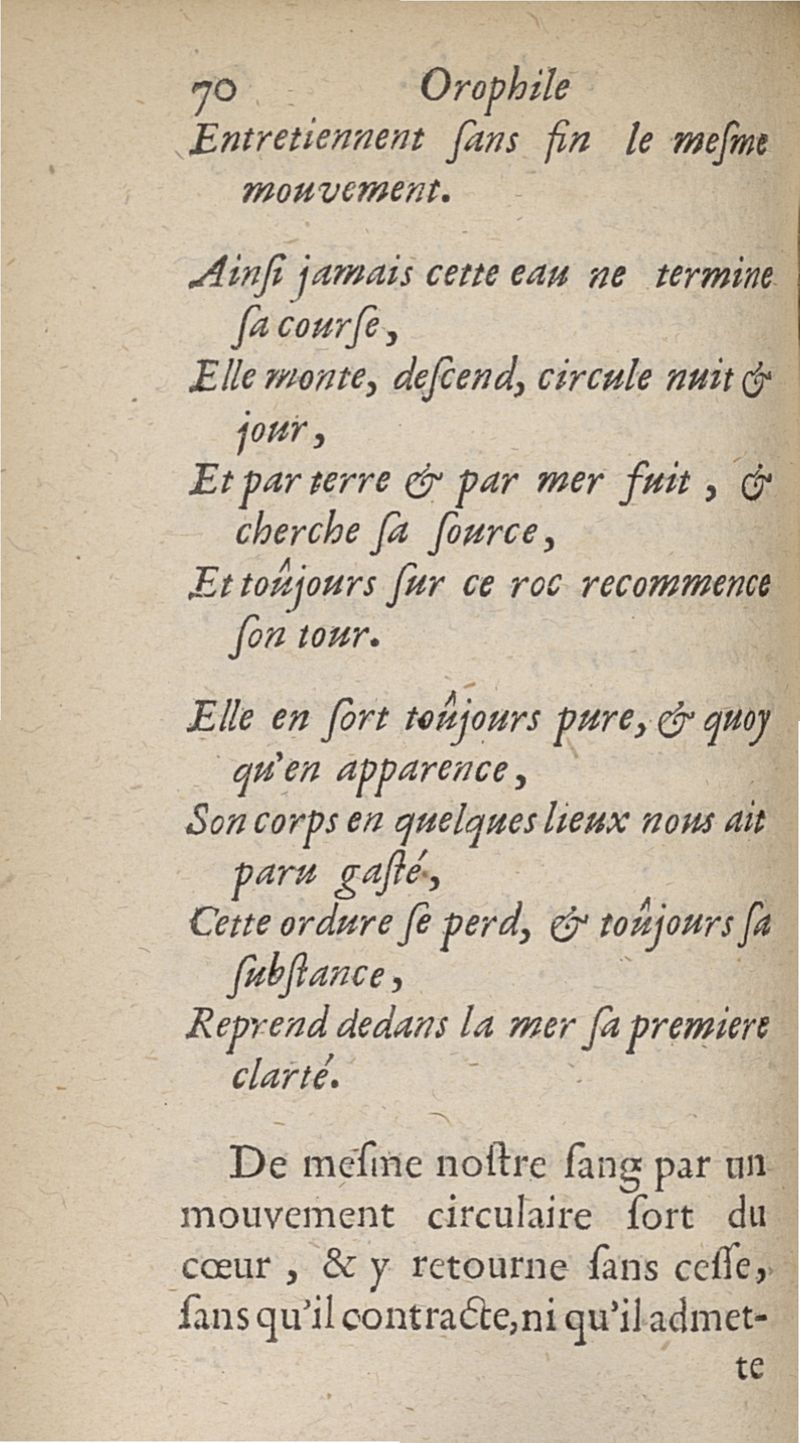 70 Orophile
Entretiennent ſans fin le meſme mouvement.

Ainſi jamais cette eau ne termine ſa courſe,
Elle monte, deſcend, circule nuit & jour,
Et par terre & par mer fuit, & cherche ſa ſource,
Et toûjours ſur ce roc recommence ſon tour.

Elle en ſort toûjours pure, & quoy qu'en apparence,
Son corps en quelques lieux nous ait paru gaſté,
Cette ordure ſe perd, & toûjours ſa ſubſtance,
Reprend dedans la mer ſa premiere clarté.

De meſme noſtre ſang par un mouvement circulaire ſort du cœur, & y retourne ſans ceſſe, ſans qu'il contracte, ni qu'il admette